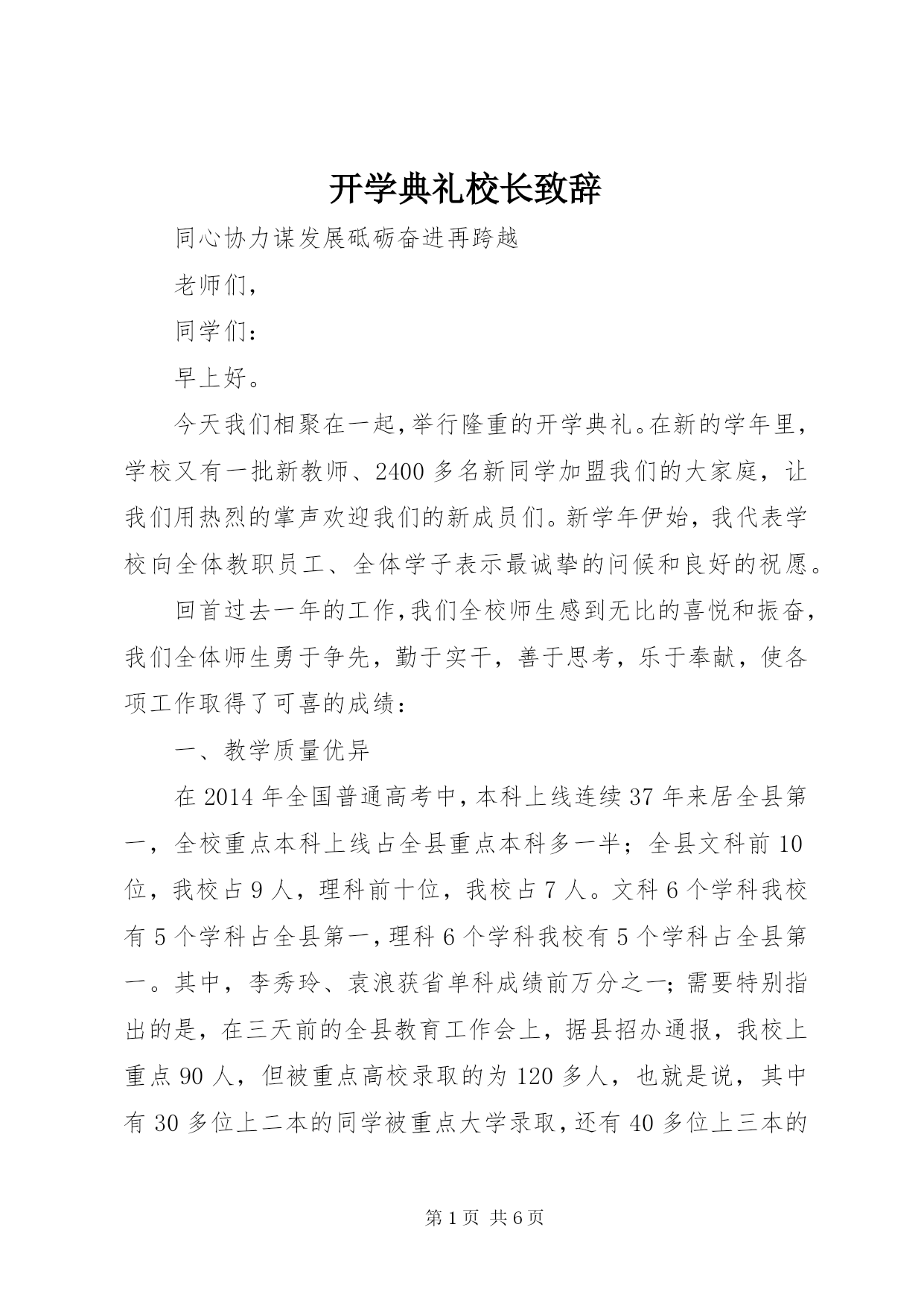 开学典礼校长致辞

同心协力谋发展砥砺奋进再跨越

老师们，

同学们：

早上好。

今天我们相聚在一起，举行隆重的开学典礼。在新的学年里，学校又有一批新教师、2400多名新同学加盟我们的大家庭，让我们用热烈的掌声欢迎我们的新成员们。新学年伊始，我代表学校向全体教职员工、全体学子表示最诚挚的问候和良好的祝愿。

回首过去一年的工作，我们全校师生感到无比的喜悦和振奋，我们全体师生勇于争先，勤于实干，善于思考，乐于奉献，使各项工作取得了可喜的成绩：

一、教学质量优异

在2014年全国普通高考中，本科上线连续37年来居全县第一，全校重点本科上线占全县重点本科多一半；全县文科前10位，我校占9人，理科前十位，我校占7人。文科6个学科我校有5个学科占全县第一，理科6个学科我校有5个学科占全县第一。其中，李秀玲、袁浪获省单科成绩前万分之一；需要特别指出的是，在三天前的全县教育工作会上，据县招办通报，我校上重点90人，但被重点高校录取的为120多人，也就是说，其中有30多位上二本的同学被重点大学录取，还有40多位上三本的

第1页 共6页